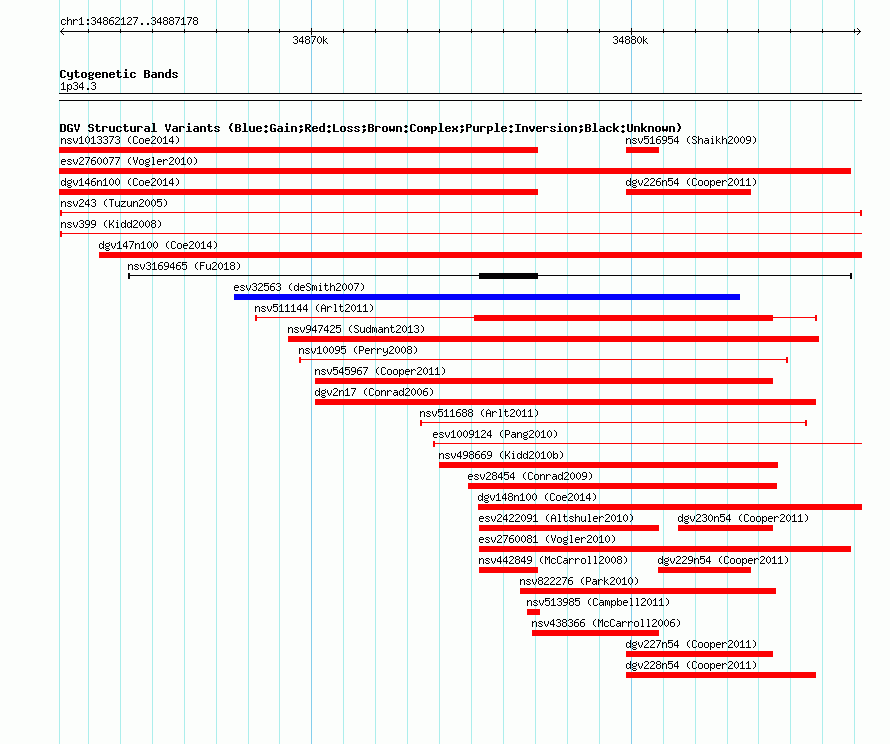 chr1:34862127..34887178

34870k

34880k

Cytogenetic Bands
1p34.3

DGV Structural Variants (Blue:Gain;Red:Loss;Brown:Complex;Purple:Inversion;Black:Unknown)

nsv1013373 (Coe2014)
nsv516954 (Shaikh2009)
esv2760077 (Vogler2010)
dgv146n100 (Coe2014)
dgv226n54 (Cooper2011)
nsv243 (Tuzun2005)
nsv399 (Kidd2008)
dgv147n100 (Coe2014)
nsv3169465 (Fu2018)
esv32563 (deSmith2007)
nsv511144 (Arlt2011)
nsv947425 (Sudmant2013)
nsv10095 (Perry2008)
nsv545967 (Cooper2011)
dgv2n17 (Conrad2006)
nsv511688 (Arlt2011)
esv1009124 (Pang2010)
nsv498669 (Kidd2010b)
esv28454 (Conrad2009)
dgv148n100 (Coe2014)
esv2422091 (Altshuler2010)
dgv230n54 (Cooper2011)
esv2760081 (Vogler2010)
nsv442849 (McCarroll2008)
dgv229n54 (Cooper2011)
nsv822276 (Park2010)
nsv513985 (Campbell2011)
nsv438366 (McCarroll2006)
dgv227n54 (Cooper2011)
dgv228n54 (Cooper2011)